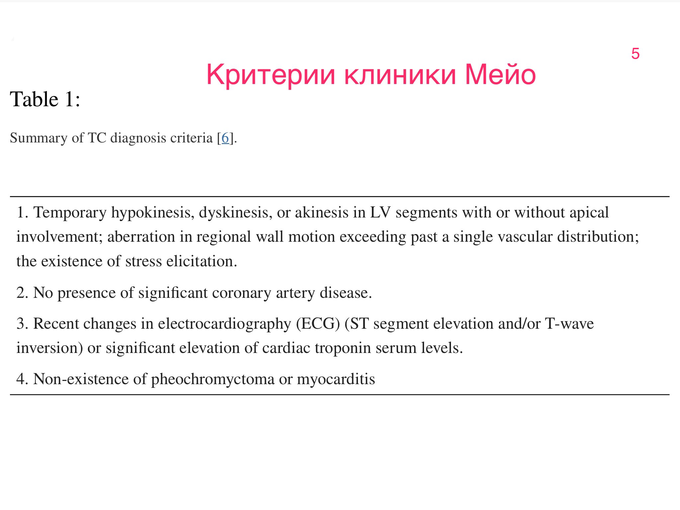 5

Критерии клиники Мейо

Table 1:

Summary of TC diagnosis criteria [6].

1. Temporary hypokinesis, dyskinesis, or akinesis in LV segments with or without apical involvement; aberration in regional wall motion exceeding past a single vascular distribution; the existence of stress elicitation.

2. No presence of significant coronary artery disease.

3. Recent changes in electrocardiography (ECG) (ST segment elevation and/or T-wave inversion) or significant elevation of cardiac troponin serum levels.

4. Non-existence of pheochromyctoma or myocarditis